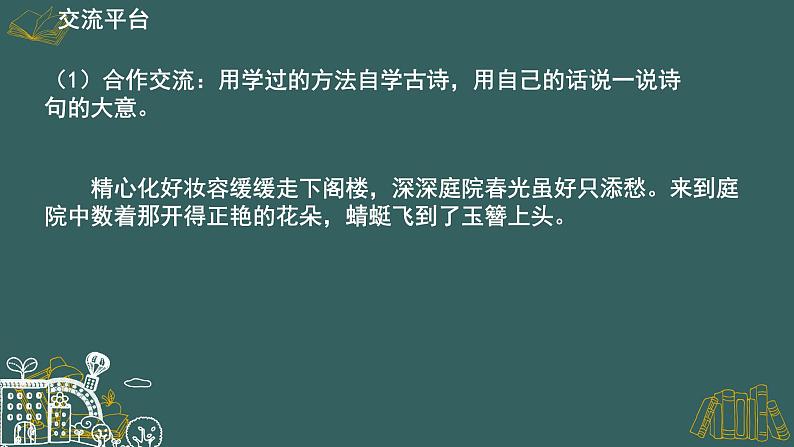 交流平台

（1）合作交流：用学过的方法自学古诗，用自己的话说一说诗句的大意。

精心化好妆容缓缓走下阁楼，深深庭院春光虽好只添愁。来到庭院中数着那开得正艳的花朵，蜻蜓飞到了玉簪上头。